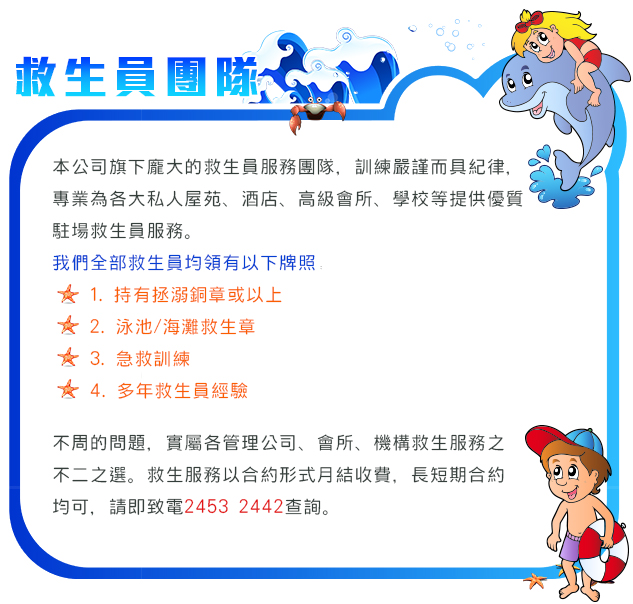 救生員團隊

本公司旗下龐大的救生員服務團隊，訓練嚴謹而具紀律，專業為各大私人屋苑、酒店、高級會所、學校等提供優質駐場救生員服務。

我們全部救生員均領有以下牌照：

1. 持有拯溺銅章或以上
2. 泳池/海灘救生章
3. 急救訓練
4. 多年救生員經驗

不周的問題，實屬各管理公司、會所、機構救生服務之不二之選。救生服務以合約形式月結收費，長短期合約均可，請即致電2453 2442查詢。